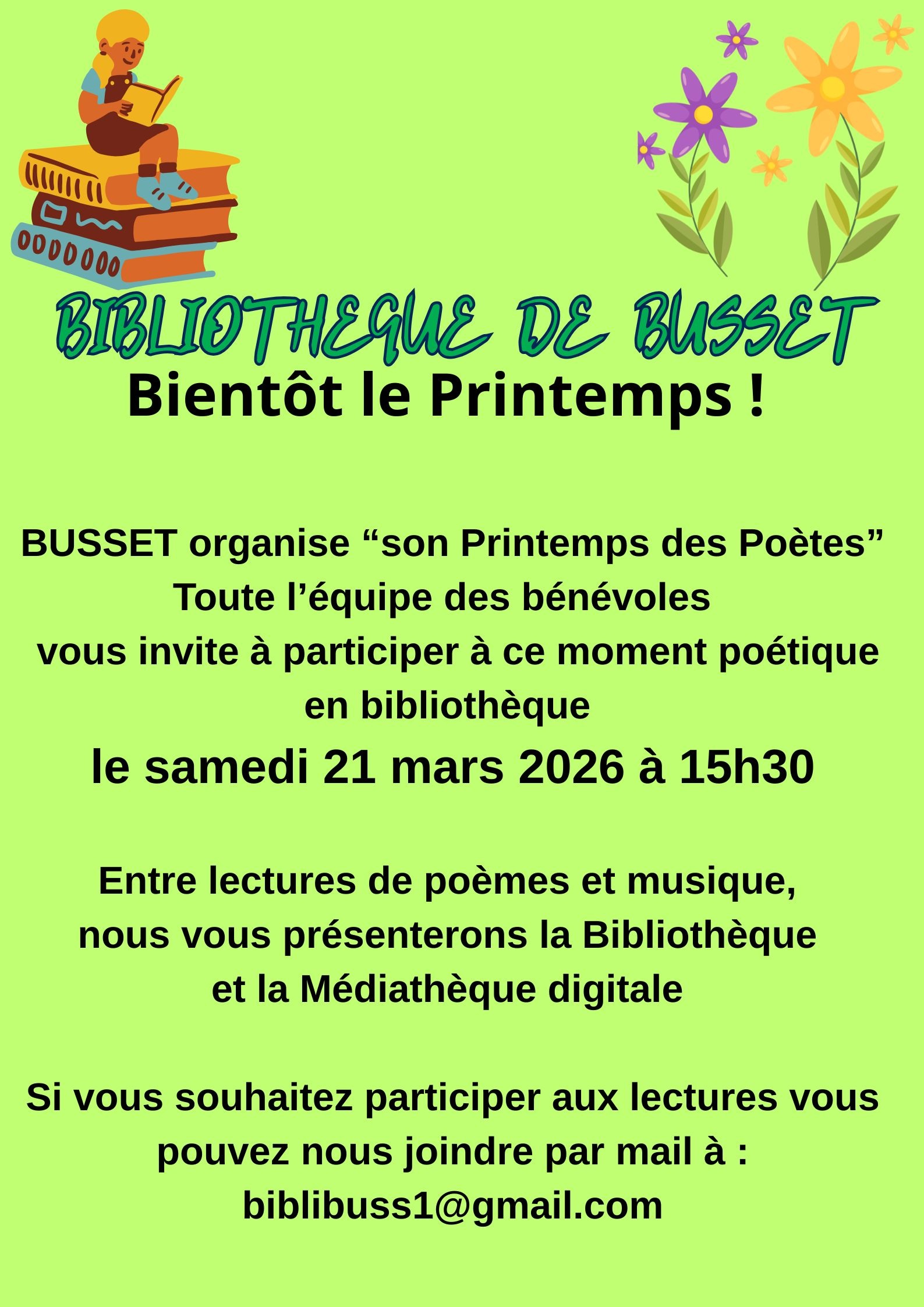 BIBLIOTHEQUE DE BUSSET

Bientôt le Printemps !

BUSSET organise "son Printemps des Poètes"
Toute l'équipe des bénévoles
vous invite à participer à ce moment poétique
en bibliothèque
le samedi 21 mars 2026 à 15h30

Entre lectures de poèmes et musique,
nous vous présenterons la Bibliothèque
et la Médiathèque digitale

Si vous souhaitez participer aux lectures vous
pouvez nous joindre par mail à :
biblibuss1@gmail.com